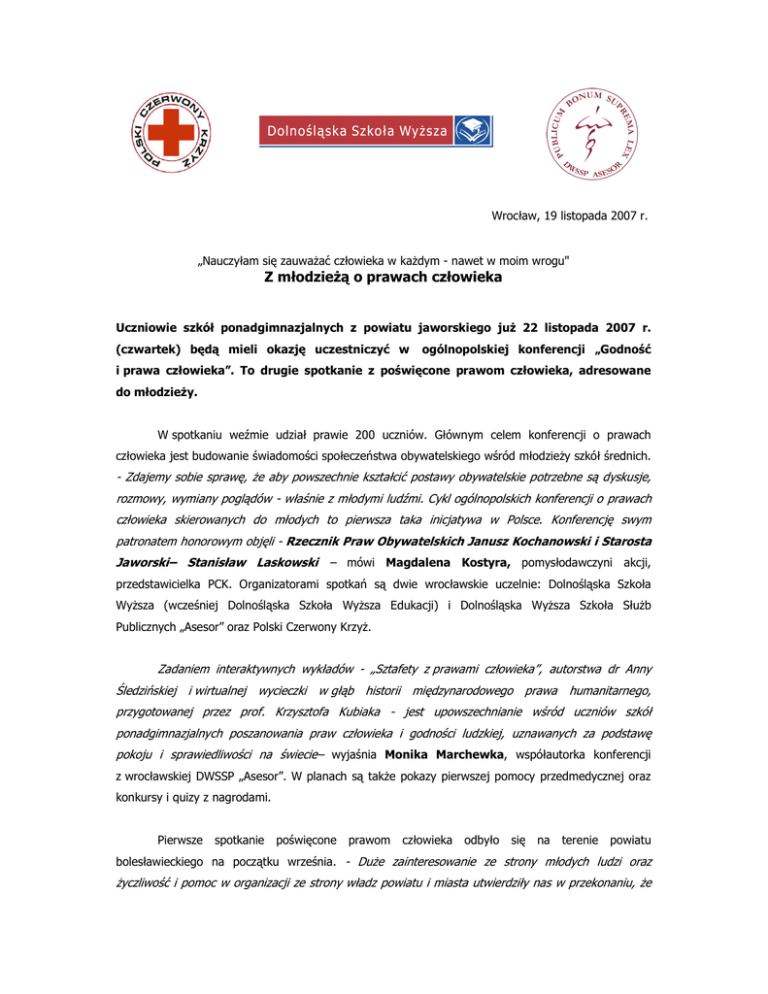 POLSKI CZERWONY KRZYŻ

Dolnośląska Szkoła Wyższa

PUBLICUM BONUM SUPREMA LEX
DWSSP ASESOR

Wrocław, 19 listopada 2007 r.

„Nauczyłam się zauważać człowieka w każdym - nawet w moim wrogu"

Z młodzieżą o prawach człowieka

Uczniowie szkół ponadgimnazjalnych z powiatu jaworskiego już 22 listopada 2007 r. (czwartek) będą mieli okazję uczestniczyć w ogólnopolskiej konferencji „Godność i prawa człowieka". To drugie spotkanie z poświęcone prawom człowieka, adresowane do młodzieży.

W spotkaniu weźmie udział prawie 200 uczniów. Głównym celem konferencji o prawach człowieka jest budowanie świadomości społeczeństwa obywatelskiego wśród młodzieży szkół średnich. - Zdajemy sobie sprawę, że aby powszechnie kształcić postawy obywatelskie potrzebne są dyskusje, rozmowy, wymiany poglądów - właśnie z młodymi ludźmi. Cykl ogólnopolskich konferencji o prawach człowieka skierowanych do młodych to pierwsza taka inicjatywa w Polsce. Konferencję swym patronatem honorowym objęli - Rzecznik Praw Obywatelskich Janusz Kochanowski i Starosta Jaworski– Stanisław Laskowski – mówi Magdalena Kostyra, pomysłodawczyni akcji, przedstawicielka PCK. Organizatorami spotkań są dwie wrocławskie uczelnie: Dolnośląska Szkoła Wyższa (wcześniej Dolnośląska Szkoła Wyższa Edukacji) i Dolnośląska Wyższa Szkoła Służb Publicznych „Asesor" oraz Polski Czerwony Krzyż.

Zadaniem interaktywnych wykładów - „Sztafety z prawami człowieka", autorstwa dr Anny Śledzińskiej i wirtualnej wycieczki w głąb historii międzynarodowego prawa humanitarnego, przygotowanej przez prof. Krzysztofa Kubiaka - jest upowszechnianie wśród uczniów szkół ponadgimnazjalnych poszanowania praw człowieka i godności ludzkiej, uznawanych za podstawę pokoju i sprawiedliwości na świecie– wyjaśnia Monika Marchewka, współautorka konferencji z wrocławskiej DWSSP „Asesor". W planach są także pokazy pierwszej pomocy przedmedycznej oraz konkursy i quizy z nagrodami.

Pierwsze spotkanie poświęcone prawom człowieka odbyło się na terenie powiatu bolesławieckiego na początku września. - Duże zainteresowanie ze strony młodych ludzi oraz życzliwość i pomoc w organizacji ze strony władz powiatu i miasta utwierdziły nas w przekonaniu, że